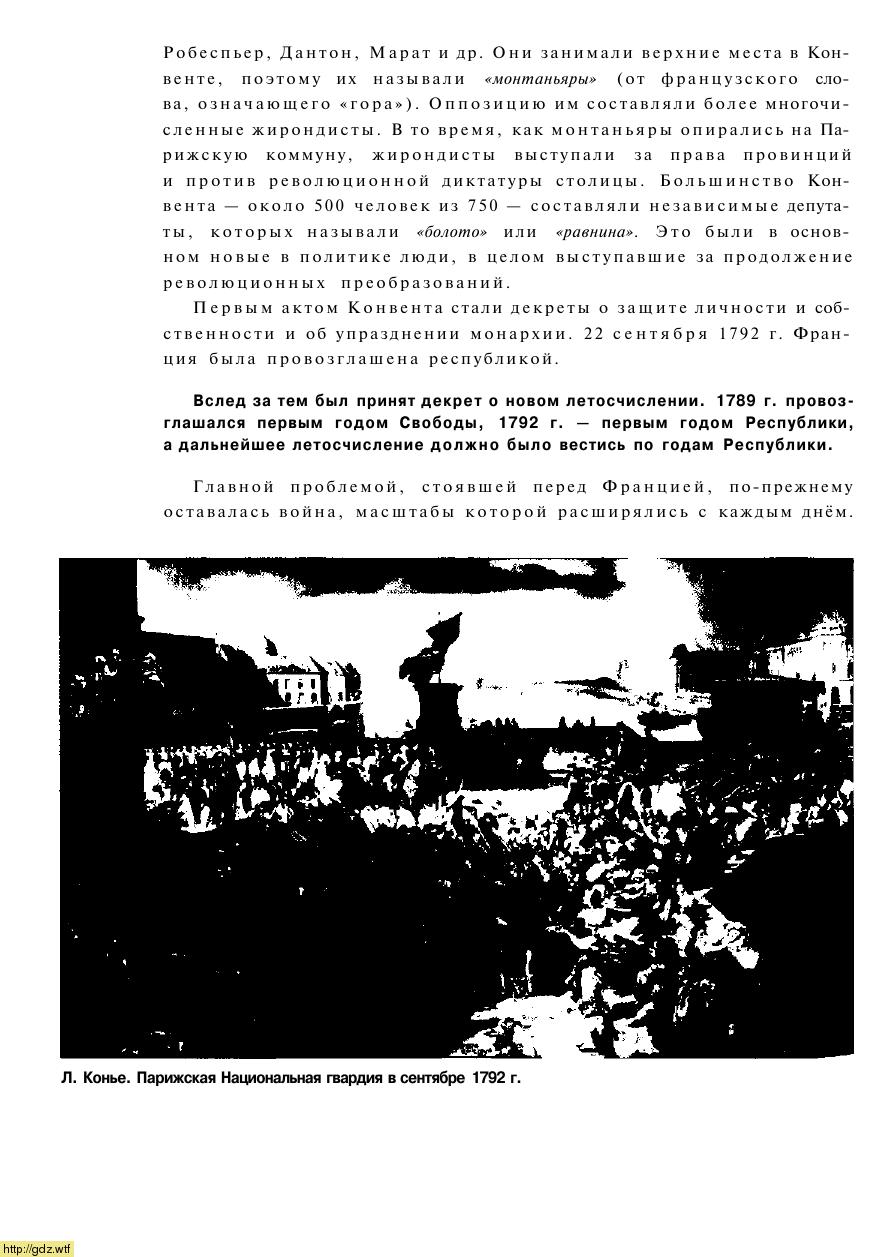 Робеспьер, Дантон, Марат и др. Они занимали верхние места в Конвенте, поэтому их называли «монтаньяры» (от французского слова, означающего «гора»). Оппозицию им составляли более многочисленные жирондисты. В то время, как монтаньяры опирались на Парижскую коммуну, жирондисты выступали за права провинций и против революционной диктатуры столицы. Большинство Конвента — около 500 человек из 750 — составляли независимые депутаты, которых называли «болото» или «равнина». Это были в основном новые в политике люди, в целом выступавшие за продолжение революционных преобразований.

Первым актом Конвента стали декреты о защите личности и собственности и об упразднении монархии. 22 сентября 1792 г. Франция была провозглашена республикой.

Вслед за тем был принят декрет о новом летосчислении. 1789 г. провозглашался первым годом Свободы, 1792 г. — первым годом Республики, а дальнейшее летосчисление должно было вестись по годам Республики.

Главной проблемой, стоявшей перед Францией, по-прежнему оставалась война, масштабы которой расширялись с каждым днём.

Л. Конье. Парижская Национальная гвардия в сентябре 1792 г.

http://gdz.wtf